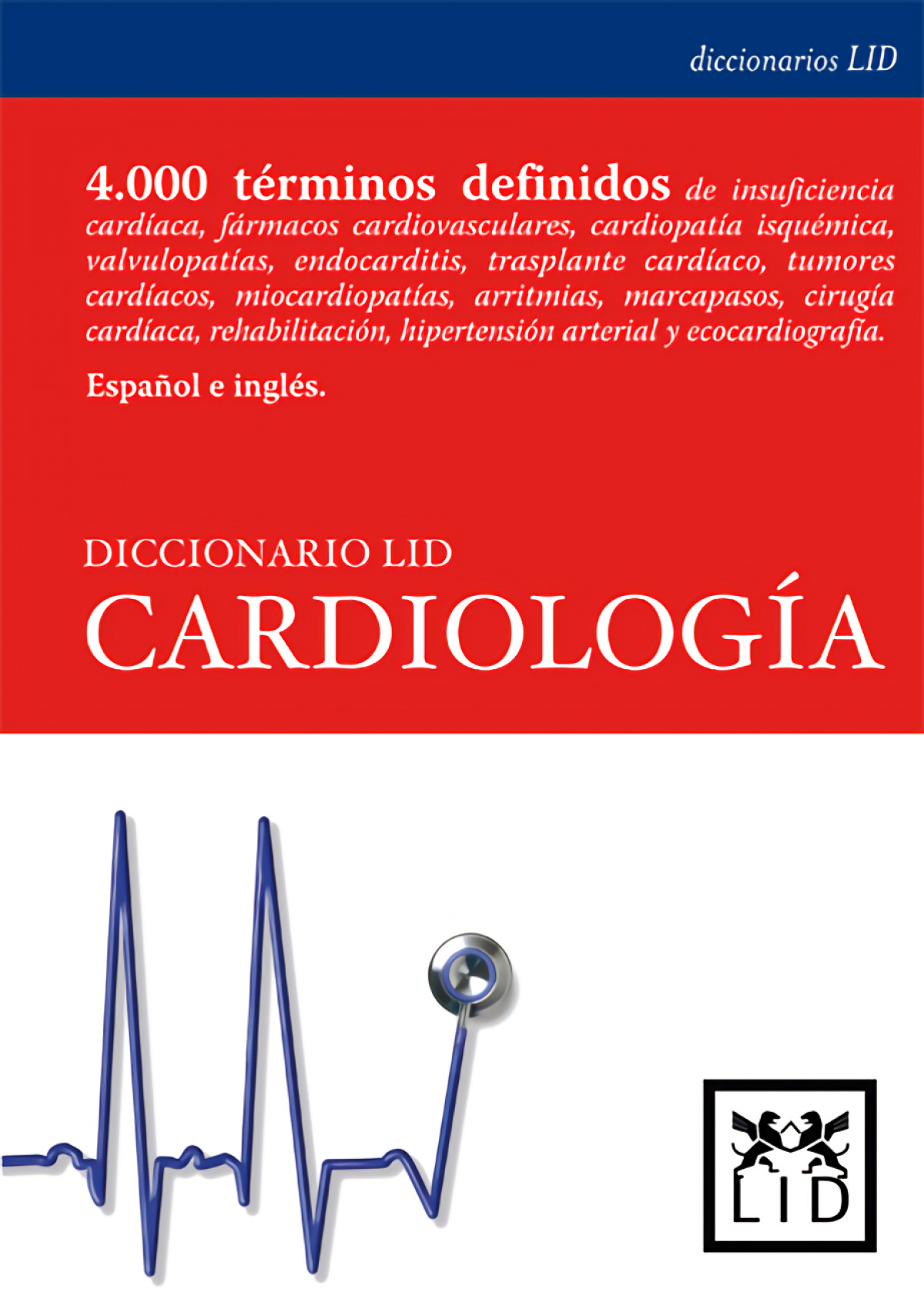 diccionarios LID

4.000 términos definidos de insuficiencia cardíaca, fármacos cardiovasculares, cardiopatía isquémica, valvulopatías, endocarditis, trasplante cardíaco, tumores cardíacos, miocardiopatías, arritmias, marcapasos, cirugía cardíaca, rehabilitación, hipertensión arterial y ecocardiografía.

Español e inglés.

DICCIONARIO LID
CARDIOLOGÍA

LID